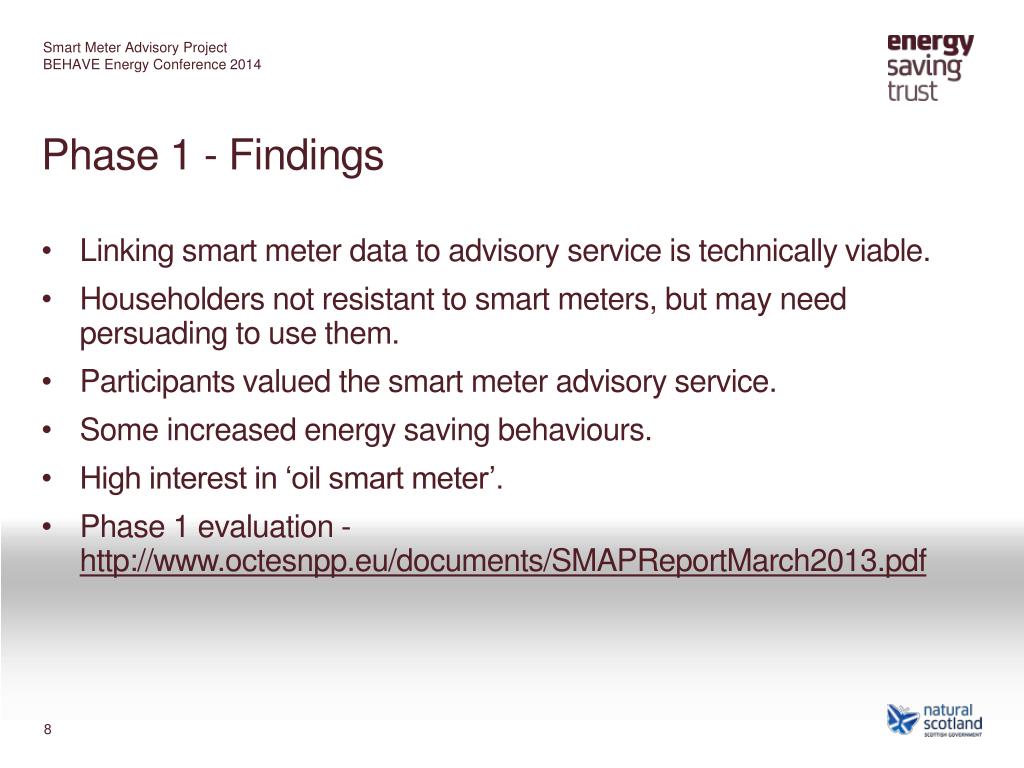 Smart Meter Advisory Project
BEHAVE Energy Conference 2014

energy saving trust

Phase 1 - Findings

• Linking smart meter data to advisory service is technically viable.
• Householders not resistant to smart meters, but may need persuading to use them.
• Participants valued the smart meter advisory service.
• Some increased energy saving behaviours.
• High interest in ‘oil smart meter’.
• Phase 1 evaluation - http://www.octesnpp.eu/documents/SMAPReportMarch2013.pdf

8

natural scotland
SCOTTISH GOVERNMENT